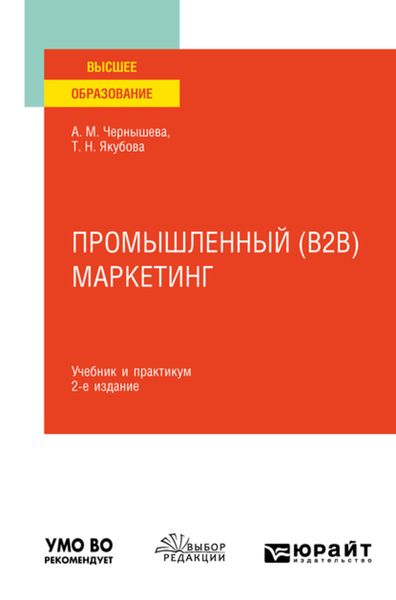 ВЫСШЕЕ
ОБРАЗОВАНИЕ

А. М. Чернышева,
Т. Н. Якубова

ПРОМЫШЛЕННЫЙ (B2B) МАРКЕТИНГ

Учебник и практикум
2-е издание

УМО ВО
РЕКОМЕНДУЕТ

ВЫБОР
РЕДАКЦИИ

ЮРАЙТ
издательство